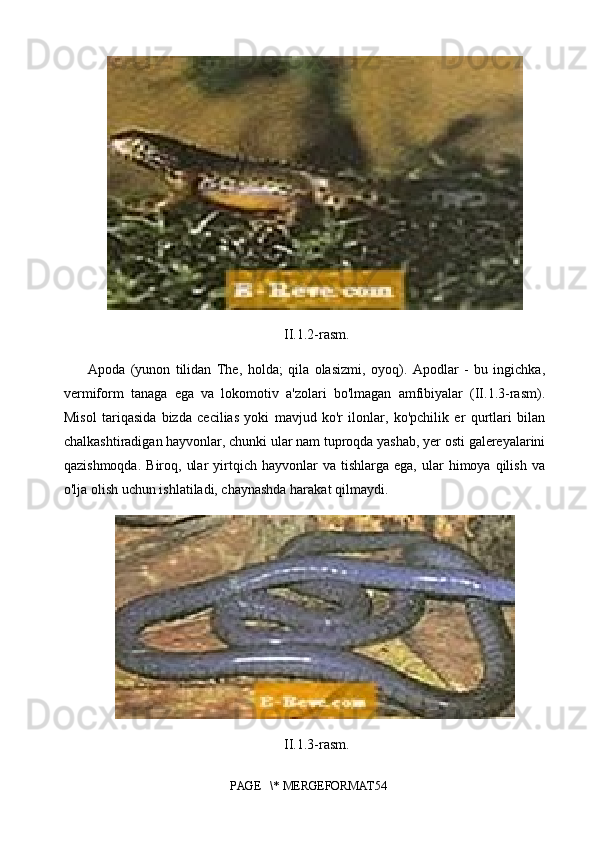 E-Reve.com

II.1.2-rasm.

Apoda (yunon tilidan The, holda; qila olasizmi, oyoq). Apodlar - bu ingichka, vermiform tanaga ega va lokomotiv a'zolari bo'lmagan amfibiyalar (II.1.3-rasm). Misol tariqasida bizda cecilias yoki mavjud ko'r ilonlar, ko'pchilik er qurtlari bilan chalkashtiradigan hayvonlar, chunki ular nam tuproqda yashab, yer osti galereyalarini qazishmoqda. Biroq, ular yirtqich hayvonlar va tishlarga ega, ular himoya qilish va o'lja olish uchun ishlatiladi, chaynashda harakat qilmaydi.

E-Reve.com

II.1.3-rasm.

PAGE \* MERGEFORMAT54

Docx.uz